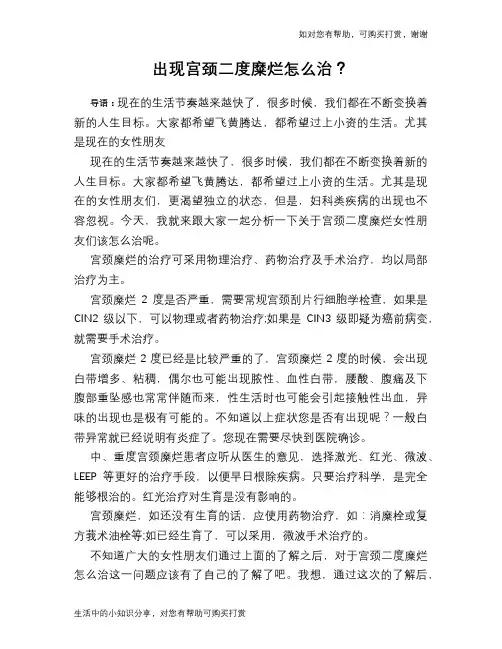 如对您有帮助，可购买打赏，谢谢

出现宫颈二度糜烂怎么治？

导语：现在的生活节奏越来越快了，很多时候，我们都在不断变换着新的人生目标。大家都希望飞黄腾达，都希望过上小资的生活。尤其是现在的女性朋友

现在的生活节奏越来越快了，很多时候，我们都在不断变换着新的人生目标。大家都希望飞黄腾达，都希望过上小资的生活。尤其是现在的女性朋友们，更渴望独立的状态，但是，妇科类疾病的出现也不容忽视。今天，我就来跟大家一起分析一下关于宫颈二度糜烂女性朋友们该怎么治呢。

宫颈糜烂的治疗可采用物理治疗、药物治疗及手术治疗，均以局部治疗为主。

宫颈糜烂 2 度是否严重，需要常规宫颈刮片行细胞学检查，如果是 CIN2 级以下，可以物理或者药物治疗;如果是 CIN3 级即疑为癌前病变，就需要手术治疗。

宫颈糜烂 2 度已经是比较严重的了，宫颈糜烂 2 度的时候，会出现白带增多、粘稠，偶尔也可能出现脓性、血性白带，腰酸、腹痛及下腹部重坠感也常常伴随而来，性生活时也可能会引起接触性出血，异味的出现也是极有可能的。不知道以上症状您是否有出现呢？一般白带异常就已经说明有炎症了。您现在需要尽快到医院确诊。

中、重度宫颈糜烂患者应听从医生的意见，选择激光、红光、微波、LEEP 等更好的治疗手段，以便早日根除疾病。只要治疗科学，是完全能够根治的。红光治疗对生育是没有影响的。

宫颈糜烂，如还没有生育的话，应使用药物治疗，如：消糜栓或复方莪术油栓等;如已经生育了，可以采用，微波手术治疗的。

不知道广大的女性朋友们通过上面的了解之后，对于宫颈二度糜烂怎么治这一问题应该有了自己的了解了吧。我想，通过这次的了解后，

生活中的小知识分享，对您有帮助可购买打赏